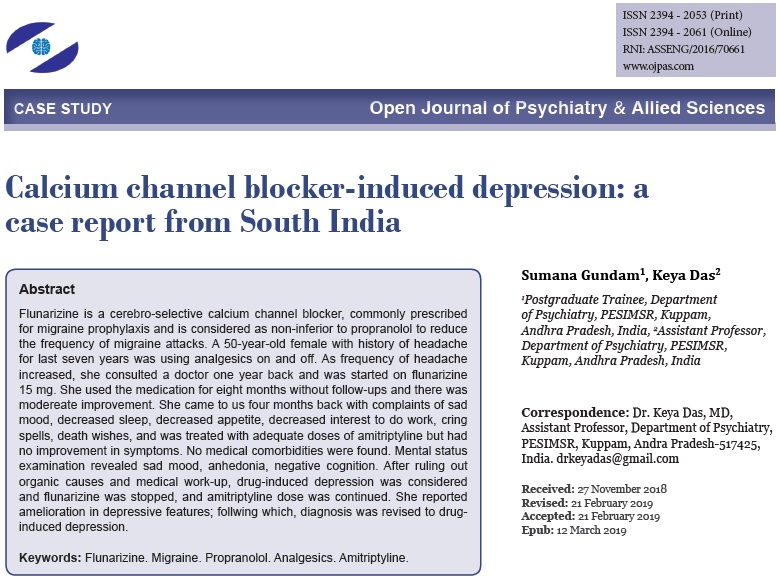 ISSN 2394 - 2053 (Print)
ISSN 2394 - 2061 (Online)
RNI: ASSENG/2016/70661
www.ojpas.com

CASE STUDY

Open Journal of Psychiatry & Allied Sciences

Calcium channel blocker-induced depression: a case report from South India

Abstract

Flunarizine is a cerebro-selective calcium channel blocker, commonly prescribed for migraine prophylaxis and is considered as non-inferior to propranolol to reduce the frequency of migraine attacks. A 50-year-old female with history of headache for last seven years was using analgesics on and off. As frequency of headache increased, she consulted a doctor one year back and was started on flunarizine 15 mg. She used the medication for eight months without follow-ups and there was modereate improvement. She came to us four months back with complaints of sad mood, decreased sleep, decreased appetite, decreased interest to do work, cring spells, death wishes, and was treated with adequate doses of amitriptyline but had no improvement in symptoms. No medical comorbidities were found. Mental status examination revealed sad mood, anhedonia, negative cognition. After ruling out organic causes and medical work-up, drug-induced depression was considered and flunarizine was stopped, and amitriptyline dose was continued. She reported amelioration in depressive features; follwing which, diagnosis was revised to drug-induced depression.

Keywords: Flunarizine. Migraine. Propranolol. Analgesics. Amitriptyline.

Sumana Gundam$^1$, Keya Das$^2$

$^1$Postgraduate Trainee, Department of Psychiatry, PESIMSR, Kuppam, Andhra Pradesh, India, $^2$Assistant Professor, Department of Psychiatry, PESIMSR, Kuppam, Andhra Pradesh, India

Correspondence: Dr. Keya Das, MD, Assistant Professor, Department of Psychiatry, PESIMSR, Kuppam, Andra Pradesh-517425, India. drkeyadas@gmail.com

Received: 27 November 2018
Revised: 21 February 2019
Accepted: 21 February 2019
Epub: 12 March 2019